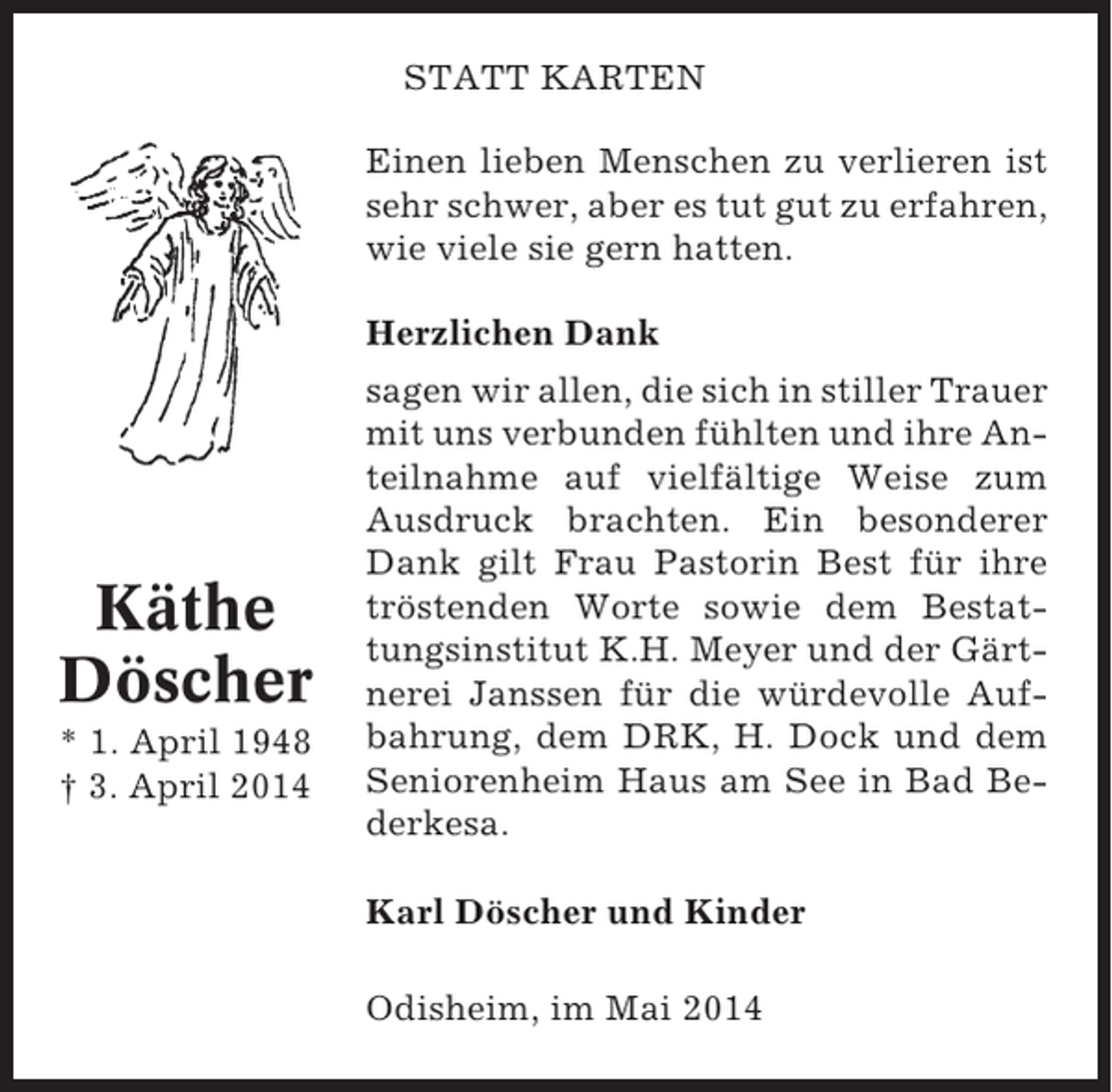 STATT KARTEN

Käthe
Döscher
* 1. April 1948
† 3. April 2014

Einen lieben Menschen zu verlieren ist sehr schwer, aber es tut gut zu erfahren, wie viele sie gern hatten.

Herzlichen Dank

sagen wir allen, die sich in stiller Trauer mit uns verbunden fühlten und ihre Anteilnahme auf vielfältige Weise zum Ausdruck brachten. Ein besonderer Dank gilt Frau Pastorin Best für ihre tröstenden Worte sowie dem Bestattungsinstitut K.H. Meyer und der Gärtnerei Janssen für die würdevolle Aufbahrung, dem DRK, H. Dock und dem Seniorenheim Haus am See in Bad Bederkesa.

Karl Döscher und Kinder

Odisheim, im Mai 2014